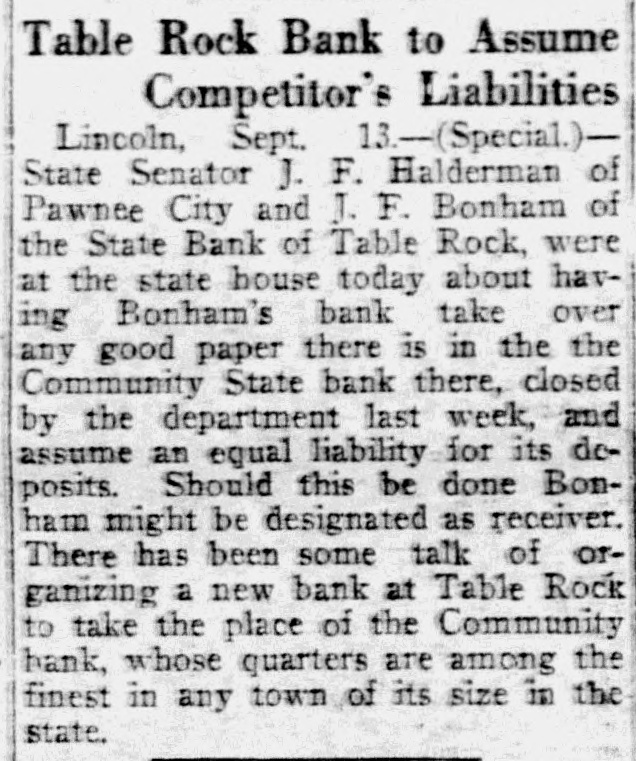 Table Rock Bank to Assume Competitor's Liabilities

Lincoln, Sept. 13.—(Special.)—State Senator J. F. Halderman of Pawnee City and J. F. Bonham of the State Bank of Table Rock, were at the state house today about having Bonham's bank take over any good paper there is in the the Community State bank there, closed by the department last week, and assume an equal liability for its deposits. Should this be done Bonham might be designated as receiver. There has been some talk of organizing a new bank at Table Rock to take the place of the Community bank, whose quarters are among the finest in any town of its size in the state.